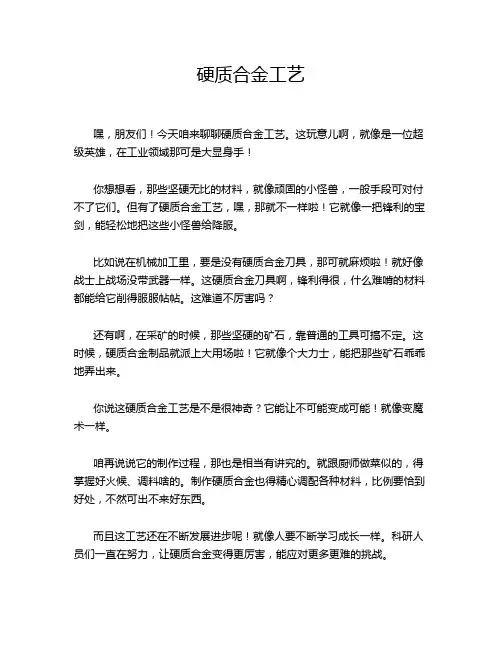 硬质合金工艺

嘿，朋友们！今天咱来聊聊硬质合金工艺。这玩意儿啊，就像是一位超级英雄，在工业领域那可是大显身手！

你想想看，那些坚硬无比的材料，就像顽固的小怪兽，一般手段可对付不了它们。但有了硬质合金工艺，嘿，那就不一样啦！它就像一把锋利的宝剑，能轻松地把这些小怪兽给降服。

比如说在机械加工里，要是没有硬质合金刀具，那可就麻烦啦！就好像战士上战场没带武器一样。这硬质合金刀具啊，锋利得很，什么难啃的材料都能给它削得服服帖帖。这难道不厉害吗？

还有啊，在采矿的时候，那些坚硬的矿石，靠普通的工具可搞不定。这时候，硬质合金制品就派上大用场啦！它就像个大力士，能把那些矿石乖乖地弄出来。

你说这硬质合金工艺是不是很神奇？它能让不可能变成可能！就像变魔术一样。

咱再说说它的制作过程，那也是相当有讲究的。就跟厨师做菜似的，得掌握好火候、调料啥的。制作硬质合金也得精心调配各种材料，比例要恰到好处，不然可出不来好东西。

而且这工艺还在不断发展进步呢！就像人要不断学习成长一样。科研人员们一直在努力，让硬质合金变得更厉害，能应对更多更难的挑战。